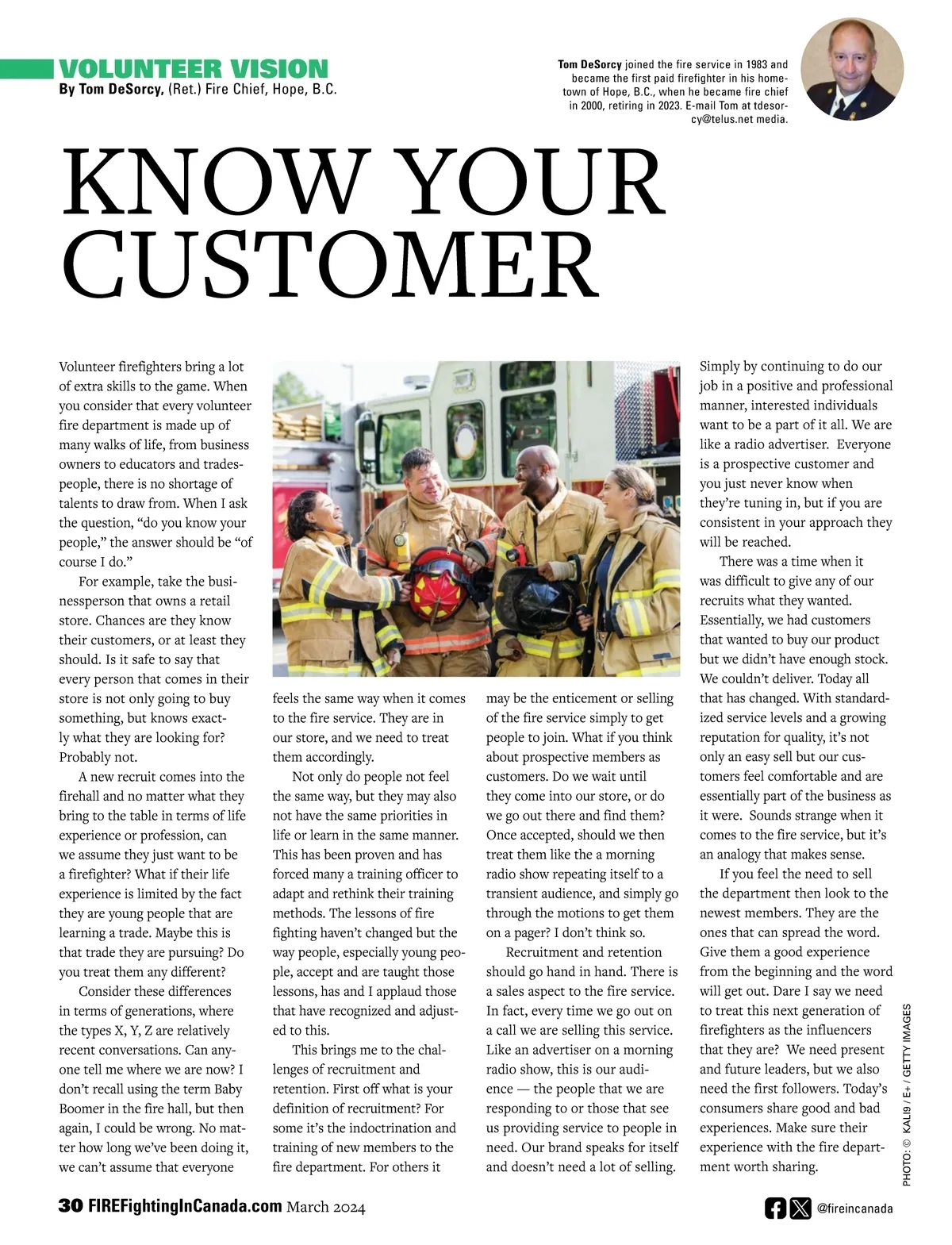 VOLUNTEER VISION
By Tom DeSorcy, (Ret.) Fire Chief, Hope, B.C.

Tom DeSorcy joined the fire service in 1983 and became the first paid firefighter in his hometown of Hope, B.C., when he became fire chief in 2000, retiring in 2023. E-mail Tom at tdesorcy@telus.net media.

KNOW YOUR CUSTOMER

Volunteer firefighters bring a lot of extra skills to the game. When you consider that every volunteer fire department is made up of many walks of life, from business owners to educators and tradespeople, there is no shortage of talents to draw from. When I ask the question, "do you know your people," the answer should be "of course I do."

For example, take the businessperson that owns a retail store. Chances are they know their customers, or at least they should. Is it safe to say that every person that comes in their store is not only going to buy something, but knows exactly what they are looking for? Probably not.

A new recruit comes into the firehall and no matter what they bring to the table in terms of life experience or profession, can we assume they just want to be a firefighter? What if their life experience is limited by the fact they are young people that are learning a trade. Maybe this is that trade they are pursuing? Do you treat them any different?

Consider these differences in terms of generations, where the types X, Y, Z are relatively recent conversations. Can anyone tell me where we are now? I don't recall using the term Baby Boomer in the fire hall, but then again, I could be wrong. No matter how long we've been doing it, we can't assume that everyone feels the same way when it comes to the fire service. They are in our store, and we need to treat them accordingly.

Not only do people not feel the same way, but they may also not have the same priorities in life or learn in the same manner. This has been proven and has forced many a training officer to adapt and rethink their training methods. The lessons of fire fighting haven't changed but the way people, especially young people, accept and are taught those lessons, has and I applaud those that have recognized and adjusted to this.

This brings me to the challenges of recruitment and retention. First off what is your definition of recruitment? For some it's the indoctrination and training of new members to the fire department. For others it may be the enticement or selling of the fire service simply to get people to join. What if you think about prospective members as customers. Do we wait until they come into our store, or do we go out there and find them? Once accepted, should we then treat them like the a morning radio show repeating itself to a transient audience, and simply go through the motions to get them on a pager? I don't think so.

Recruitment and retention should go hand in hand. There is a sales aspect to the fire service. In fact, every time we go out on a call we are selling this service. Like an advertiser on a morning radio show, this is our audience — the people that we are responding to or those that see us providing service to people in need. Our brand speaks for itself and doesn't need a lot of selling. Simply by continuing to do our job in a positive and professional manner, interested individuals want to be a part of it all. We are like a radio advertiser. Everyone is a prospective customer and you just never know when they're tuning in, but if you are consistent in your approach they will be reached.

There was a time when it was difficult to give any of our recruits what they wanted. Essentially, we had customers that wanted to buy our product but we didn't have enough stock. We couldn't deliver. Today all that has changed. With standardized service levels and a growing reputation for quality, it's not only an easy sell but our customers feel comfortable and are essentially part of the business as it were. Sounds strange when it comes to the fire service, but it's an analogy that makes sense.

If you feel the need to sell the department then look to the newest members. They are the ones that can spread the word. Give them a good experience from the beginning and the word will get out. Dare I say we need to treat this next generation of firefighters as the influencers that they are? We need present and future leaders, but we also need the first followers. Today's consumers share good and bad experiences. Make sure their experience with the fire department worth sharing.

PHOTO: © KALI9 / E+ / GETTY IMAGES

30 FIREFightingInCanada.com March 2024

@fireincanada